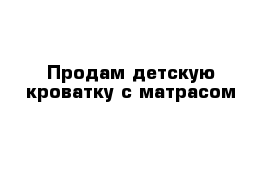 Продам детскую кроватку с матрасом